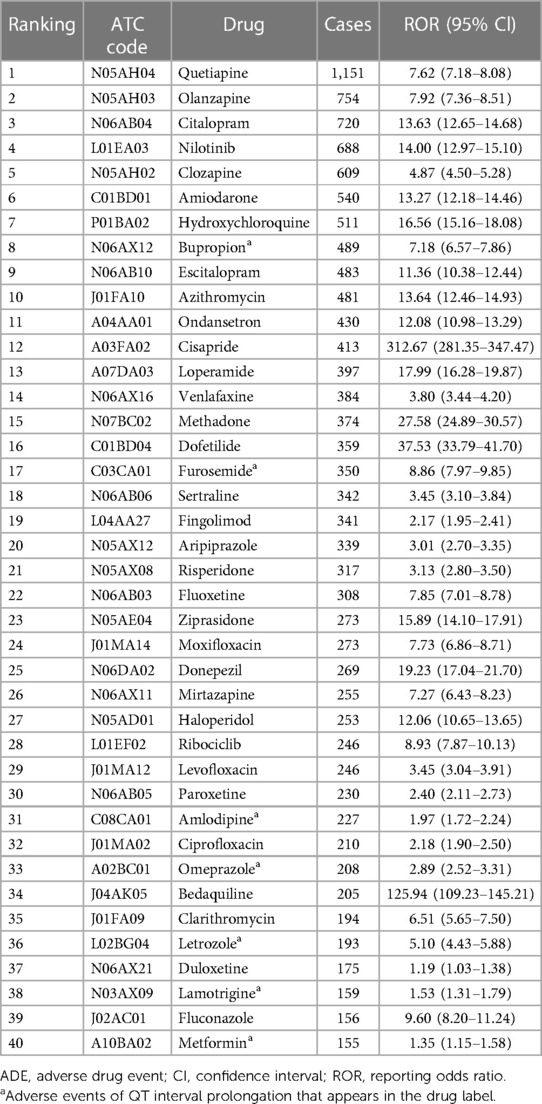 | Ranking | ATC code | Drug | Cases | ROR (95% CI) |
|---|---|---|---|---|
| 1 | N05AH04 | Quetiapine | 1,151 | 7.62 (7.18–8.08) |
| 2 | N05AH03 | Olanzapine | 754 | 7.92 (7.36–8.51) |
| 3 | N06AB04 | Citalopram | 720 | 13.63 (12.65–14.68) |
| 4 | L01EA03 | Nilotinib | 688 | 14.00 (12.97–15.10) |
| 5 | N05AH02 | Clozapine | 609 | 4.87 (4.50–5.28) |
| 6 | C01BD01 | Amiodarone | 540 | 13.27 (12.18–14.46) |
| 7 | P01BA02 | Hydroxychloroquine | 511 | 16.56 (15.16–18.08) |
| 8 | N06AX12 | Bupropion$^a$ | 489 | 7.18 (6.57–7.86) |
| 9 | N06AB10 | Escitalopram | 483 | 11.36 (10.38–12.44) |
| 10 | J01FA10 | Azithromycin | 481 | 13.64 (12.46–14.93) |
| 11 | A04AA01 | Ondansetron | 430 | 12.08 (10.98–13.29) |
| 12 | A03FA02 | Cisapride | 413 | 312.67 (281.35–347.47) |
| 13 | A07DA03 | Loperamide | 397 | 17.99 (16.28–19.87) |
| 14 | N06AX16 | Venlafaxine | 384 | 3.80 (3.44–4.20) |
| 15 | N07BC02 | Methadone | 374 | 27.58 (24.89–30.57) |
| 16 | C01BD04 | Dofetilide | 359 | 37.53 (33.79–41.70) |
| 17 | C03CA01 | Furosemide$^a$ | 350 | 8.86 (7.97–9.85) |
| 18 | N06AB06 | Sertraline | 342 | 3.45 (3.10–3.84) |
| 19 | L04AA27 | Fingolimod | 341 | 2.17 (1.95–2.41) |
| 20 | N05AX12 | Aripiprazole | 339 | 3.01 (2.70–3.35) |
| 21 | N05AX08 | Risperidone | 317 | 3.13 (2.80–3.50) |
| 22 | N06AB03 | Fluoxetine | 308 | 7.85 (7.01–8.78) |
| 23 | N05AE04 | Ziprasidone | 273 | 15.89 (14.10–17.91) |
| 24 | J01MA14 | Moxifloxacin | 273 | 7.73 (6.86–8.71) |
| 25 | N06DA02 | Donepezil | 269 | 19.23 (17.04–21.70) |
| 26 | N06AX11 | Mirtazapine | 255 | 7.27 (6.43–8.23) |
| 27 | N05AD01 | Haloperidol | 253 | 12.06 (10.65–13.65) |
| 28 | L01EF02 | Ribociclib | 246 | 8.93 (7.87–10.13) |
| 29 | J01MA12 | Levofloxacin | 246 | 3.45 (3.04–3.91) |
| 30 | N06AB05 | Paroxetine | 230 | 2.40 (2.11–2.73) |
| 31 | C08CA01 | Amlodipine$^a$ | 227 | 1.97 (1.72–2.24) |
| 32 | J01MA02 | Ciprofloxacin | 210 | 2.18 (1.90–2.50) |
| 33 | A02BC01 | Omeprazole$^a$ | 208 | 2.89 (2.52–3.31) |
| 34 | J04AK05 | Bedaquiline | 205 | 125.94 (109.23–145.21) |
| 35 | J01FA09 | Clarithromycin | 194 | 6.51 (5.65–7.50) |
| 36 | L02BG04 | Letrozole$^a$ | 193 | 5.10 (4.43–5.88) |
| 37 | N06AX21 | Duloxetine | 175 | 1.19 (1.03–1.38) |
| 38 | N03AX09 | Lamotrigine$^a$ | 159 | 1.53 (1.31–1.79) |
| 39 | J02AC01 | Fluconazole | 156 | 9.60 (8.20–11.24) |
| 40 | A10BA02 | Metformin$^a$ | 155 | 1.35 (1.15–1.58) |

ADE, adverse drug event; CI, confidence interval; ROR, reporting odds ratio.
$^a$Adverse events of QT interval prolongation that appears in the drug label.